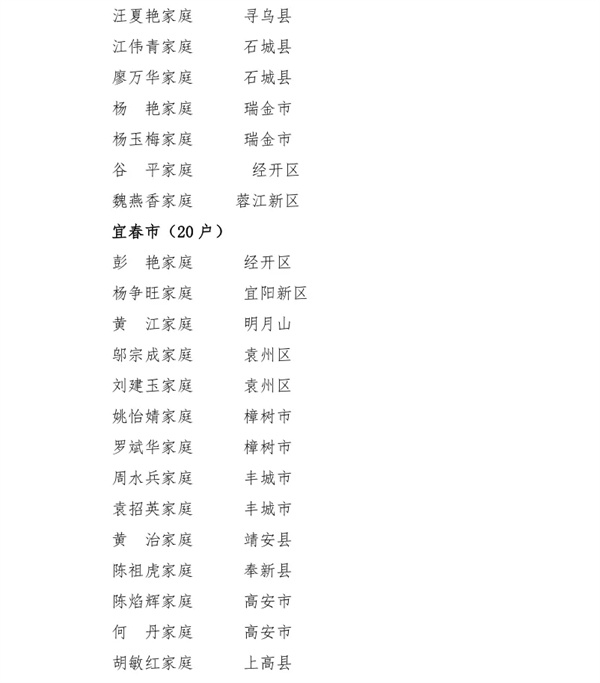 汪夏艳家庭　　寻乌县
江伟青家庭　　石城县
廖万华家庭　　石城县
杨　艳家庭　　瑞金市
杨玉梅家庭　　瑞金市
谷　平家庭　　经开区
魏燕香家庭　　蓉江新区

宜春市（20户）

彭　艳家庭　　经开区
杨争旺家庭　　宜阳新区
黄　江家庭　　明月山
邬宗成家庭　　袁州区
刘建玉家庭　　袁州区
姚怡婧家庭　　樟树市
罗斌华家庭　　樟树市
周水兵家庭　　丰城市
袁招英家庭　　丰城市
黄　治家庭　　靖安县
陈祖虎家庭　　奉新县
陈焰辉家庭　　高安市
何　丹家庭　　高安市
胡敏红家庭　　上高县